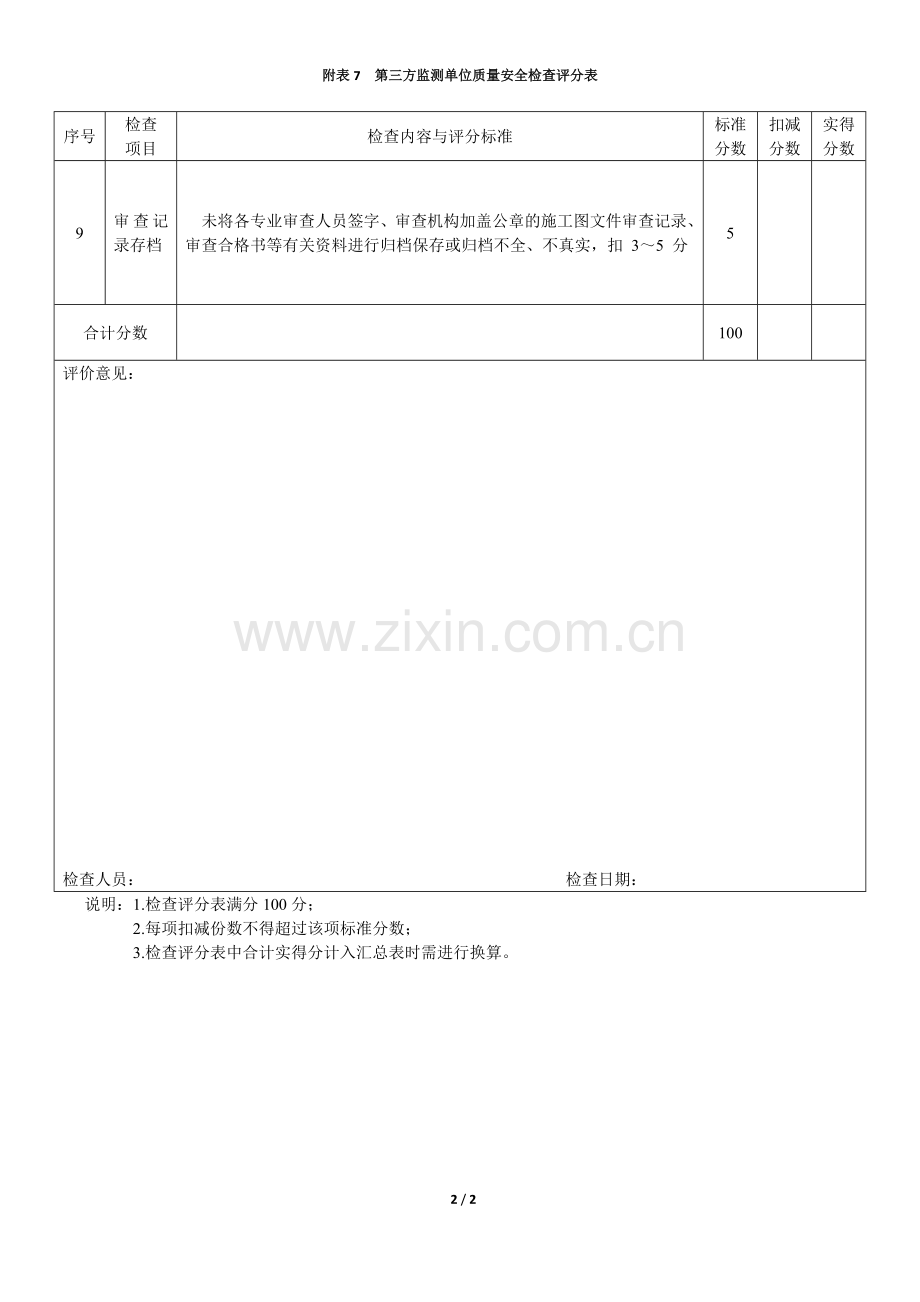 附表7 第三方监测单位质量安全检查评分表

| 序号 | 检查项目 | 检查内容与评分标准 | 标准分数 | 扣减分数 | 实得分数 |
|---|---|---|---|---|---|
| 9 | 审查记录存档 | 未将各专业审查人员签字、审查机构加盖公章的施工图文件审查记录、审查合格书等有关资料进行归档保存或归档不全、不真实，扣3～5分 | 5 | | |
| 合计分数 | | | 100 | | |

评价意见：

检查人员： 检查日期：

说明：1.检查评分表满分100分；
2.每项扣减份数不得超过该项标准分数；
3.检查评分表中合计实得分计入汇总表时需进行换算。

2 / 2

www.zixin.com.cn